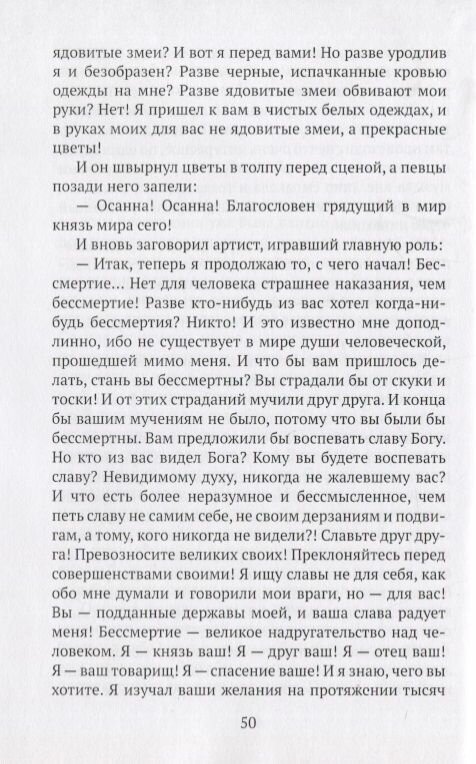 ядовитые змеи? И вот я перед вами! Но разве уродлив я и безобразен? Разве черные, испачканные кровью одежды на мне? Разве ядовитые змеи обвивают мои руки? Нет! Я пришел к вам в чистых белых одеждах, и в руках моих для вас не ядовитые змеи, а прекрасные цветы!

И он швырнул цветы в толпу перед сценой, а певцы позади него запели:

— Осанна! Осанна! Благословен грядущий в мир князь мира сего!

И вновь заговорил артист, игравший главную роль:

— Итак, теперь я продолжаю то, с чего начал! Бессмертие... Нет для человека страшнее наказания, чем бессмертие! Разве кто-нибудь из вас хотел когда-нибудь бессмертия? Никто! И это известно мне доподлинно, ибо не существует в мире души человеческой, прошедшей мимо меня. И что бы вам пришлось делать, стань вы бессмертны? Вы страдали бы от скуки и тоски! И от этих страданий мучили друг друга. И конца бы вашим мучениям не было, потому что вы были бы бессмертны. Вам предложили бы воспевать славу Богу. Но кто из вас видел Бога? Кому вы будете воспевать славу? Невидимому духу, никогда не жалевшему вас? И что есть более неразумное и бессмысленное, чем петь славу не самим себе, не своим дерзаниям и подвигам, а тому, кого никогда не видели?! Славьте друг друга! Превозносите великих своих! Преклоняйтесь перед совершенствами своими! Я ищу славы не для себя, как обо мне думали и говорили мои враги, но — для вас! Вы — подданные державы моей, и ваша слава радует меня! Бессмертие — великое надругательство над человеком. Я — князь ваш! Я — друг ваш! Я — отец ваш! Я — ваш товарищ! Я — спасение ваше! И я знаю, чего вы хотите. Я изучал ваши желания на протяжении тысяч

50